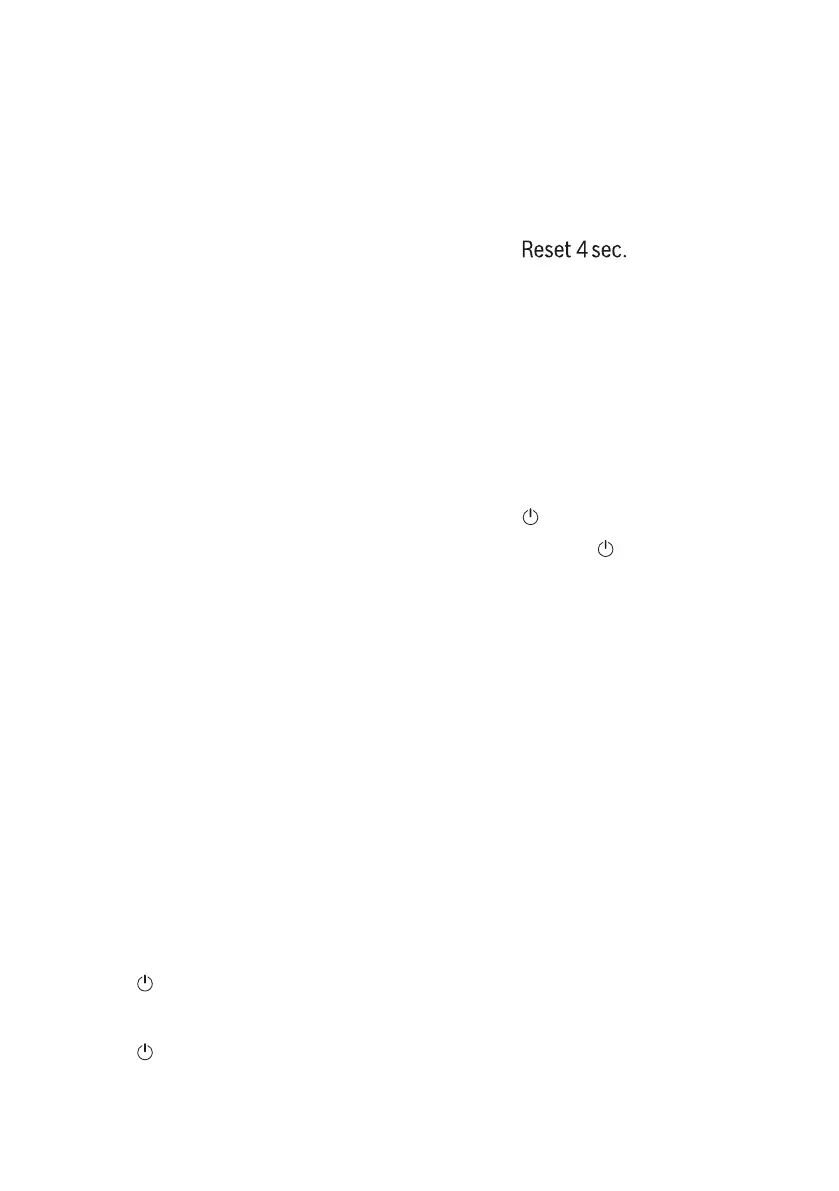 Reset 4 sec.